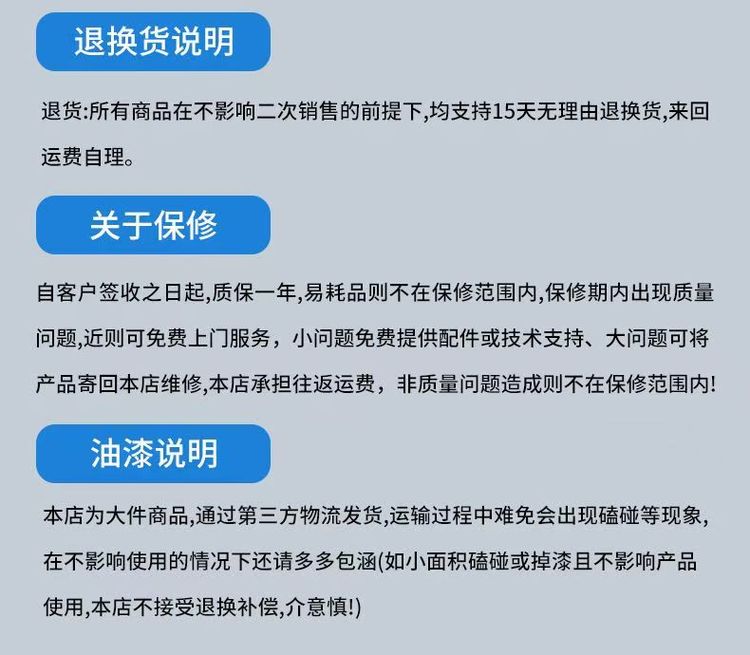 退换货说明

退货:所有商品在不影响二次销售的前提下,均支持15天无理由退换货,来回运费自理。

关于保修

自客户签收之日起,质保一年,易耗品则不在保修范围内,保修期内出现质量问题,近则可免费上门服务，小问题免费提供配件或技术支持、大问题可将产品寄回本店维修,本店承担往返运费，非质量问题造成则不在保修范围内!

油漆说明

本店为大件商品,通过第三方物流发货,运输过程中难免会出现磕碰等现象,在不影响使用的情况下还请多多包涵(如小面积磕碰或掉漆且不影响产品使用,本店不接受退换补偿,介意慎!)